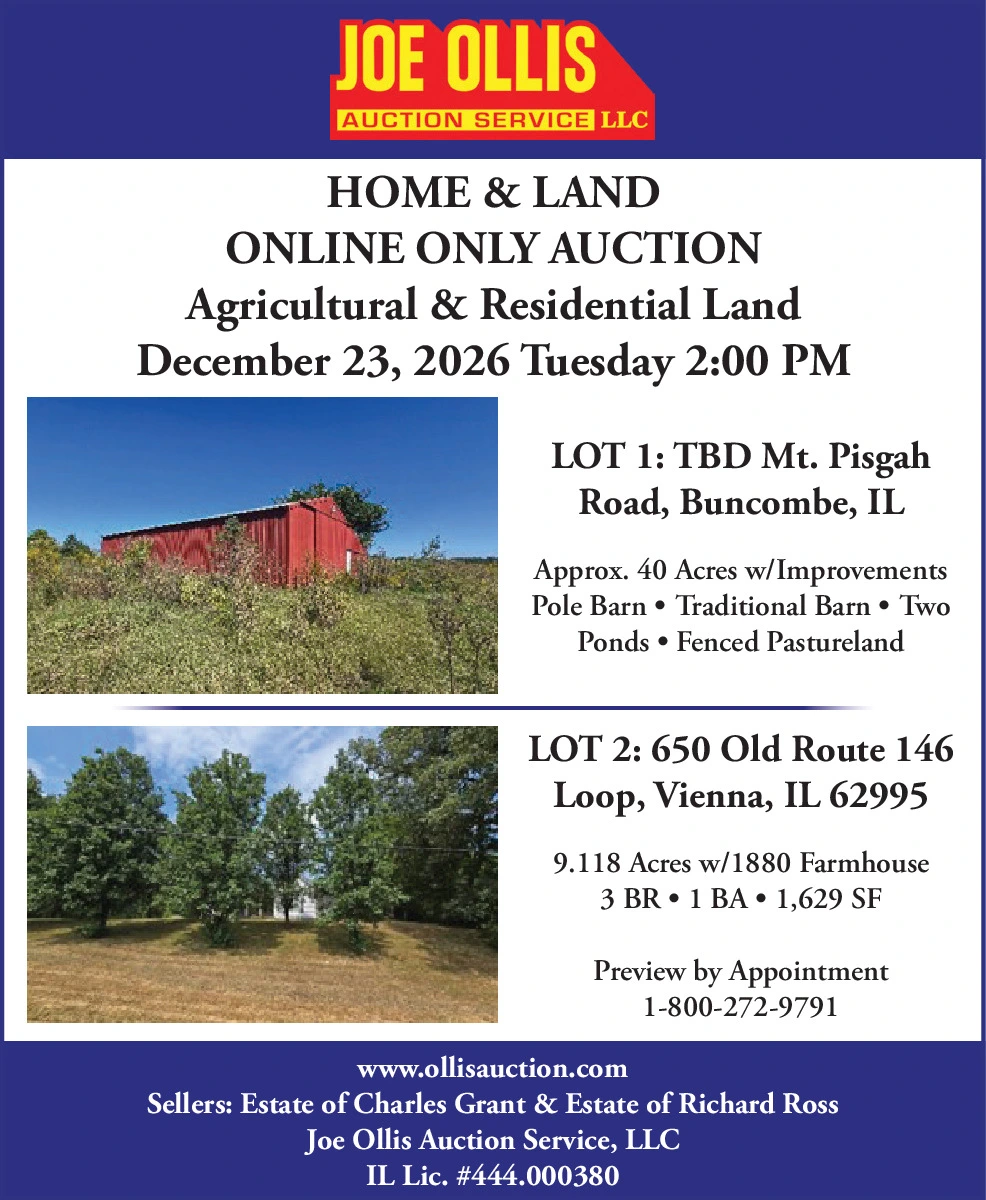 JOE OLLIS
AUCTION SERVICE LLC

HOME & LAND
ONLINE ONLY AUCTION
Agricultural & Residential Land
December 23, 2026 Tuesday 2:00 PM

LOT 1: TBD Mt. Pisgah Road, Buncombe, IL

Approx. 40 Acres w/Improvements Pole Barn • Traditional Barn • Two Ponds • Fenced Pastureland

LOT 2: 650 Old Route 146 Loop, Vienna, IL 62995

9.118 Acres w/1880 Farmhouse
3 BR • 1 BA • 1,629 SF

Preview by Appointment
1-800-272-9791

www.ollisauction.com
Sellers: Estate of Charles Grant & Estate of Richard Ross
Joe Ollis Auction Service, LLC
IL Lic. #444.000380